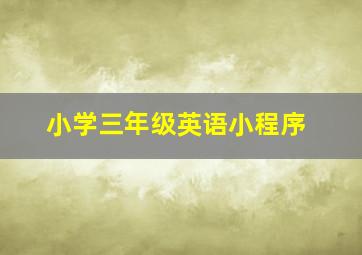 小学三年级英语小程序